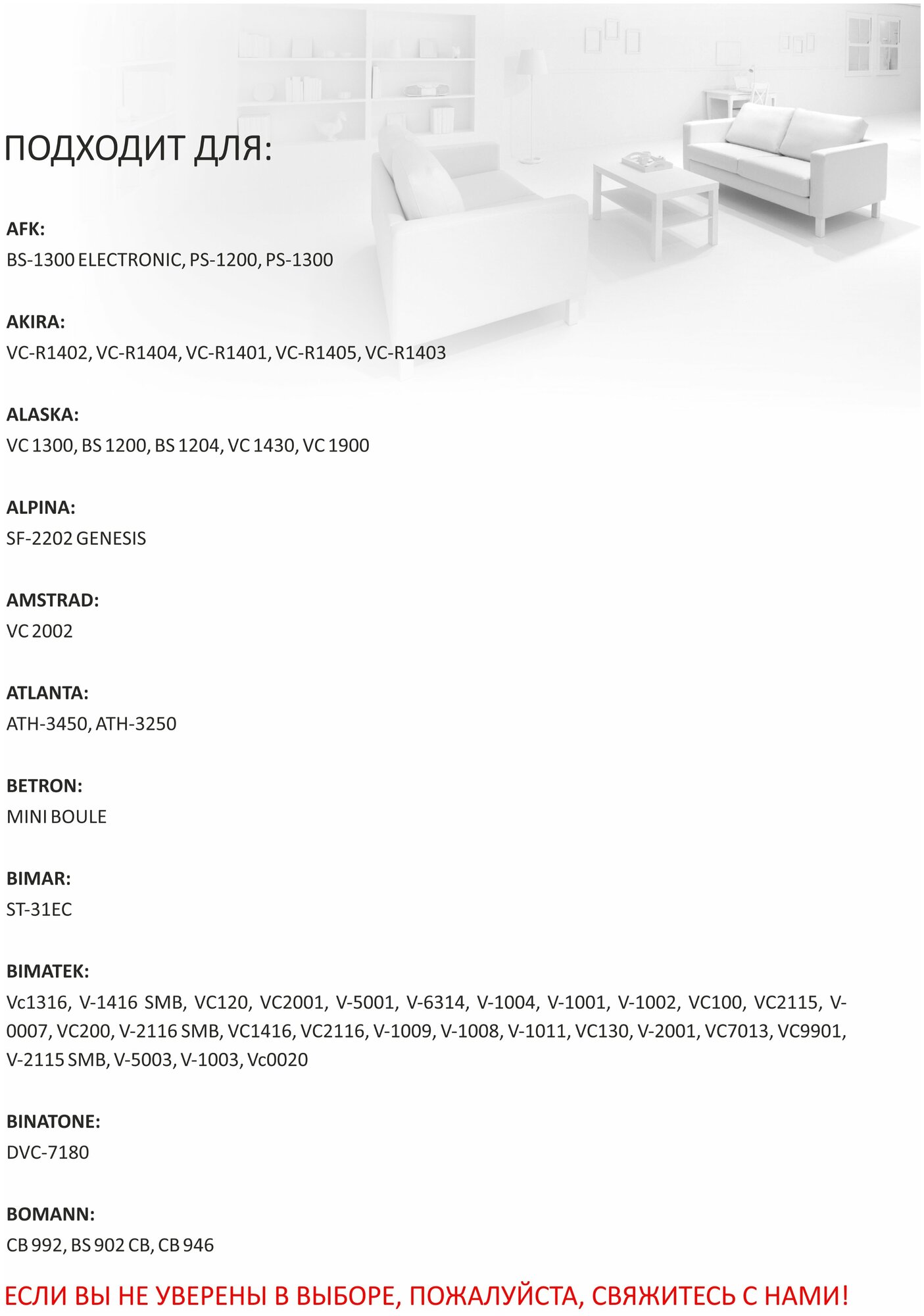 ПОДХОДИТ ДЛЯ:

AFK:
BS-1300 ELECTRONIC, PS-1200, PS-1300

AKIRA:
VC-R1402, VC-R1404, VC-R1401, VC-R1405, VC-R1403

ALASKA:
VC 1300, BS 1200, BS 1204, VC 1430, VC 1900

ALPINA:
SF-2202 GENESIS

AMSTRAD:
VC 2002

ATLANTA:
ATH-3450, ATH-3250

BETRON:
MINI BOULE

BIMAR:
ST-31EC

BIMATEK:
Vc1316, V-1416 SMB, VC120, VC2001, V-5001, V-6314, V-1004, V-1001, V-1002, VC100, VC2115, V-0007, VC200, V-2116 SMB, VC1416, VC2116, V-1009, V-1008, V-1011, VC130, V-2001, VC7013, VC9901, V-2115 SMB, V-5003, V-1003, Vc0020

BINATONE:
DVC-7180

BOMANN:
CB 992, BS 902 CB, CB 946

ЕСЛИ ВЫ НЕ УВЕРЕНЫ В ВЫБОРЕ, ПОЖАЛУЙСТА, СВЯЖИТЕСЬ С НАМИ!